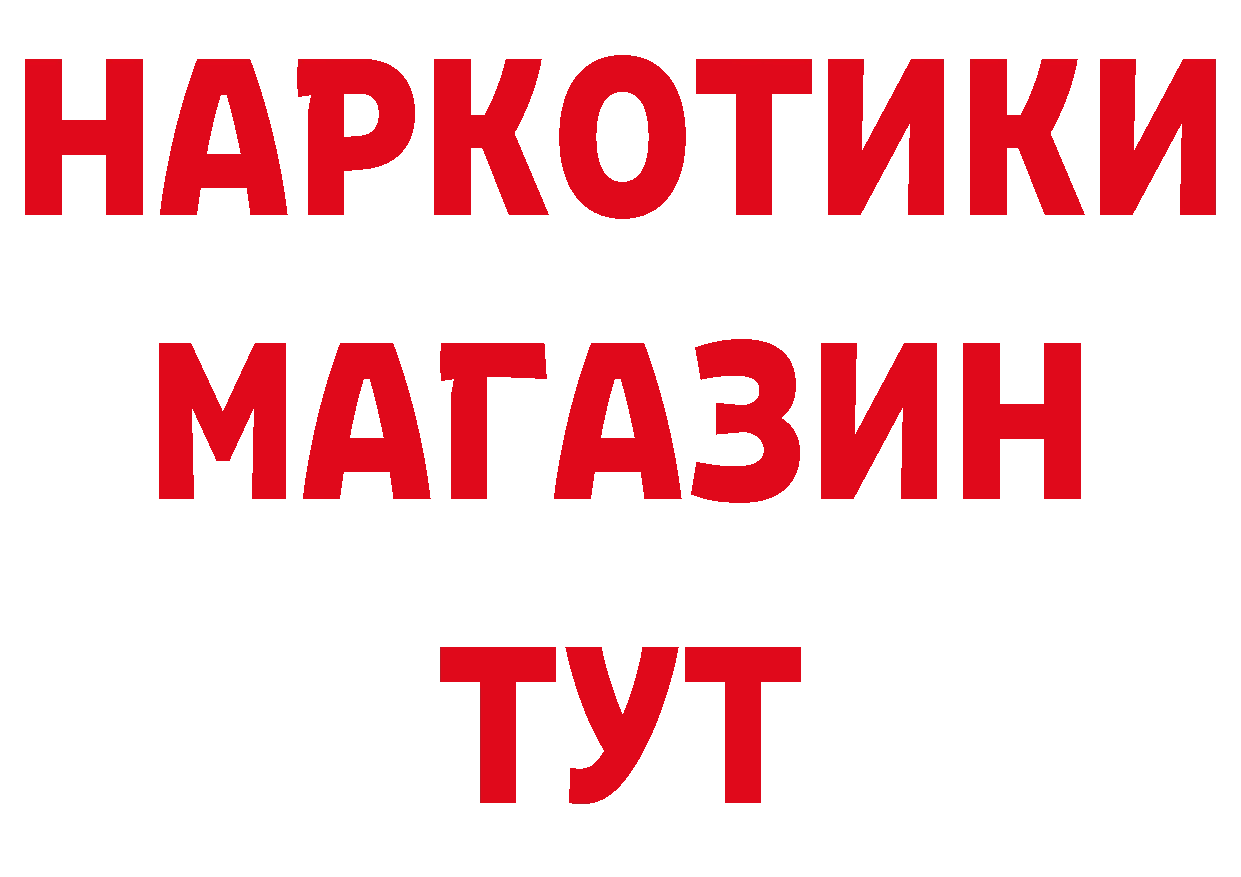 НАРКОТИКИ МАГАЗИН ТУТ